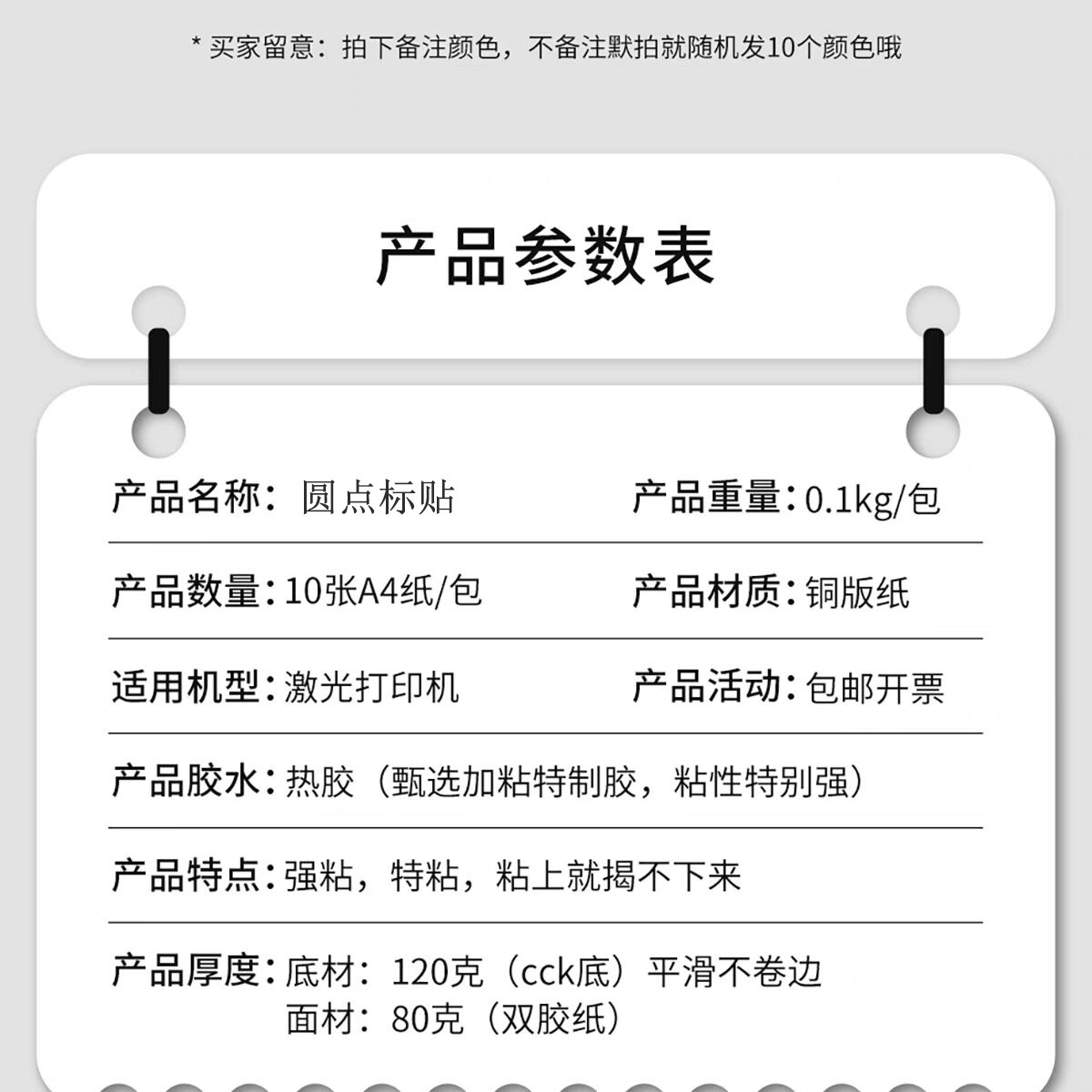 * 买家留意：拍下备注颜色，不备注默拍就随机发10个颜色哦

产品参数表

产品名称：圆点标贴　产品重量：0.1kg/包

产品数量：10张A4纸/包　产品材质：铜版纸

适用机型：激光打印机　产品活动：包邮开票

产品胶水：热胶（甄选加粘特制胶，粘性特别强）

产品特点：强粘，特粘，粘上就揭不下来

产品厚度：底材：120克（cck底）平滑不卷边
面材：80克（双胶纸）